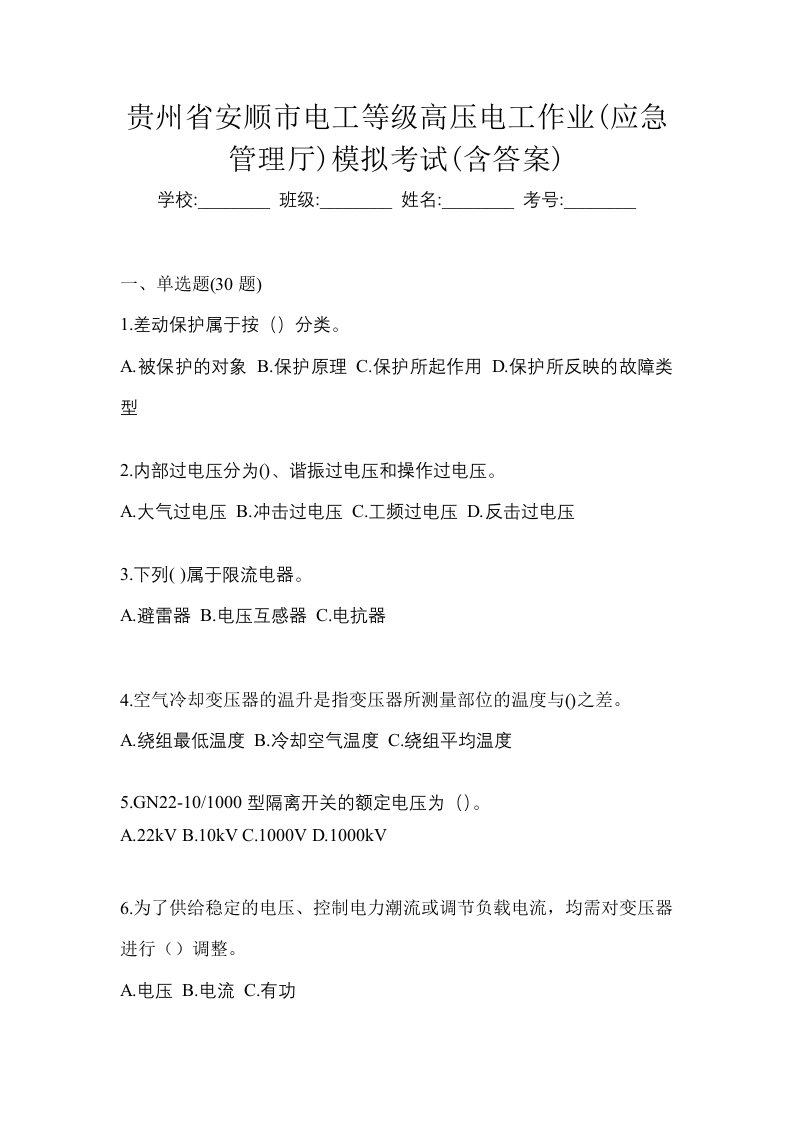 贵州省安顺市电工等级高压电工作业(应急管理厅)模拟考试(含答案)

学校:________ 班级:________ 姓名:________ 考号:________

一、单选题(30 题)

1.差动保护属于按（）分类。

A.被保护的对象 B.保护原理 C.保护所起作用 D.保护所反映的故障类型

2.内部过电压分为()、谐振过电压和操作过电压。

A.大气过电压 B.冲击过电压 C.工频过电压 D.反击过电压

3.下列( )属于限流电器。

A.避雷器 B.电压互感器 C.电抗器

4.空气冷却变压器的温升是指变压器所测量部位的温度与()之差。

A.绕组最低温度 B.冷却空气温度 C.绕组平均温度

5.GN22-10/1000 型隔离开关的额定电压为（）。
A.22kV B.10kV C.1000V D.1000kV

6.为了供给稳定的电压、控制电力潮流或调节负载电流，均需对变压器进行（）调整。

A.电压 B.电流 C.有功